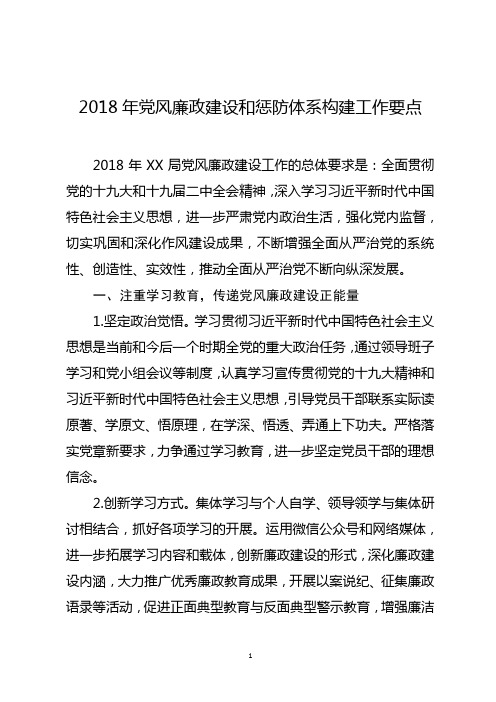 2018 年党风廉政建设和惩防体系构建工作要点

2018 年 XX 局党风廉政建设工作的总体要求是：全面贯彻党的十九大和十九届二中全会精神，深入学习习近平新时代中国特色社会主义思想，进一步严肃党内政治生活，强化党内监督，切实巩固和深化作风建设成果，不断增强全面从严治党的系统性、创造性、实效性，推动全面从严治党不断向纵深发展。

一、注重学习教育，传递党风廉政建设正能量

1.坚定政治觉悟。学习贯彻习近平新时代中国特色社会主义思想是当前和今后一个时期全党的重大政治任务，通过领导班子学习和党小组会议等制度，认真学习宣传贯彻党的十九大精神和习近平新时代中国特色社会主义思想，引导党员干部联系实际读原著、学原文、悟原理，在学深、悟透、弄通上下功夫。严格落实党章新要求，力争通过学习教育，进一步坚定党员干部的理想信念。

2.创新学习方式。集体学习与个人自学、领导领学与集体研讨相结合，抓好各项学习的开展。运用微信公众号和网络媒体，进一步拓展学习内容和载体，创新廉政建设的形式，深化廉政建设内涵，大力推广优秀廉政教育成果，开展以案说纪、征集廉政语录等活动，促进正面典型教育与反面典型警示教育，增强廉洁

1